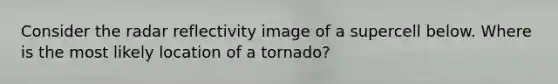 Consider the radar reflectivity image of a supercell below. Where is the most likely location of a tornado?